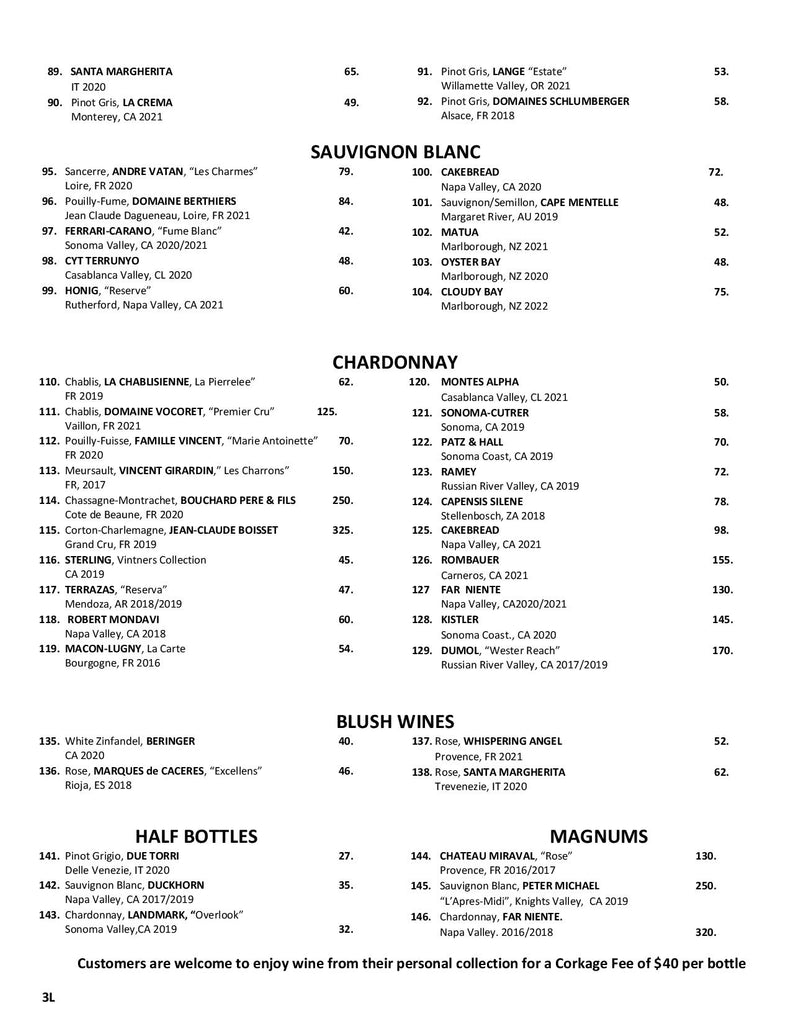 89. SANTA MARGHERITA 65.
IT 2020
90. Pinot Gris, LA CREMA 49.
Monterey, CA 2021

91. Pinot Gris, LANGE "Estate" 53.
Willamette Valley, OR 2021
92. Pinot Gris, DOMAINES SCHLUMBERGER 58.
Alsace, FR 2018

SAUVIGNON BLANC

95. Sancerre, ANDRE VATAN, "Les Charmes" 79.
Loire, FR 2020
96. Pouilly-Fume, DOMAINE BERTHIERS 84.
Jean Claude Dagueneau, Loire, FR 2021
97. FERRARI-CARANO, "Fume Blanc" 42.
Sonoma Valley, CA 2020/2021
98. CYT TERRUNYO 48.
Casablanca Valley, CL 2020
99. HONIG, "Reserve" 60.
Rutherford, Napa Valley, CA 2021

100. CAKEBREAD 72.
Napa Valley, CA 2020
101. Sauvignon/Semillon, CAPE MENTELLE 48.
Margaret River, AU 2019
102. MATUA 52.
Marlborough, NZ 2021
103. OYSTER BAY 48.
Marlborough, NZ 2020
104. CLOUDY BAY 75.
Marlborough, NZ 2022

CHARDONNAY

110. Chablis, LA CHABLISIENNE, La Pierrelee" 62.
FR 2019
111. Chablis, DOMAINE VOCORET, "Premier Cru" 125.
Vaillon, FR 2021
112. Pouilly-Fuisse, FAMILLE VINCENT, "Marie Antoinette" 70.
FR 2020
113. Meursault, VINCENT GIRARDIN," Les Charrons" 150.
FR, 2017
114. Chassagne-Montrachet, BOUCHARD PERE & FILS 250.
Cote de Beaune, FR 2020
115. Corton-Charlemagne, JEAN-CLAUDE BOISSET 325.
Grand Cru, FR 2019
116. STERLING, Vintners Collection 45.
CA 2019
117. TERRAZAS, "Reserva" 47.
Mendoza, AR 2018/2019
118. ROBERT MONDAVI 60.
Napa Valley, CA 2018
119. MACON-LUGNY, La Carte 54.
Bourgogne, FR 2016

120. MONTES ALPHA 50.
Casablanca Valley, CL 2021
121. SONOMA-CUTRER 58.
Sonoma, CA 2019
122. PATZ & HALL 70.
Sonoma Coast, CA 2019
123. RAMEY 72.
Russian River Valley, CA 2019
124. CAPENSIS SILENE 78.
Stellenbosch, ZA 2018
125. CAKEBREAD 98.
Napa Valley, CA 2021
126. ROMBAUER 155.
Carneros, CA 2021
127 FAR NIENTE 130.
Napa Valley, CA2020/2021
128. KISTLER 145.
Sonoma Coast., CA 2020
129. DUMOL, "Wester Reach" 170.
Russian River Valley, CA 2017/2019

BLUSH WINES

135. White Zinfandel, BERINGER 40.
CA 2020
136. Rose, MARQUES de CACERES, "Excellens" 46.
Rioja, ES 2018

137. Rose, WHISPERING ANGEL 52.
Provence, FR 2021
138. Rose, SANTA MARGHERITA 62.
Trevenezie, IT 2020

HALF BOTTLES

141. Pinot Grigio, DUE TORRI 27.
Delle Venezie, IT 2020
142. Sauvignon Blanc, DUCKHORN 35.
Napa Valley, CA 2017/2019
143. Chardonnay, LANDMARK, "Overlook"
Sonoma Valley,CA 2019 32.

MAGNUMS

144. CHATEAU MIRAVAL, "Rose" 130.
Provence, FR 2016/2017
145. Sauvignon Blanc, PETER MICHAEL 250.
"L'Apres-Midi", Knights Valley, CA 2019
146. Chardonnay, FAR NIENTE.
Napa Valley. 2016/2018 320.

Customers are welcome to enjoy wine from their personal collection for a Corkage Fee of $40 per bottle

3L